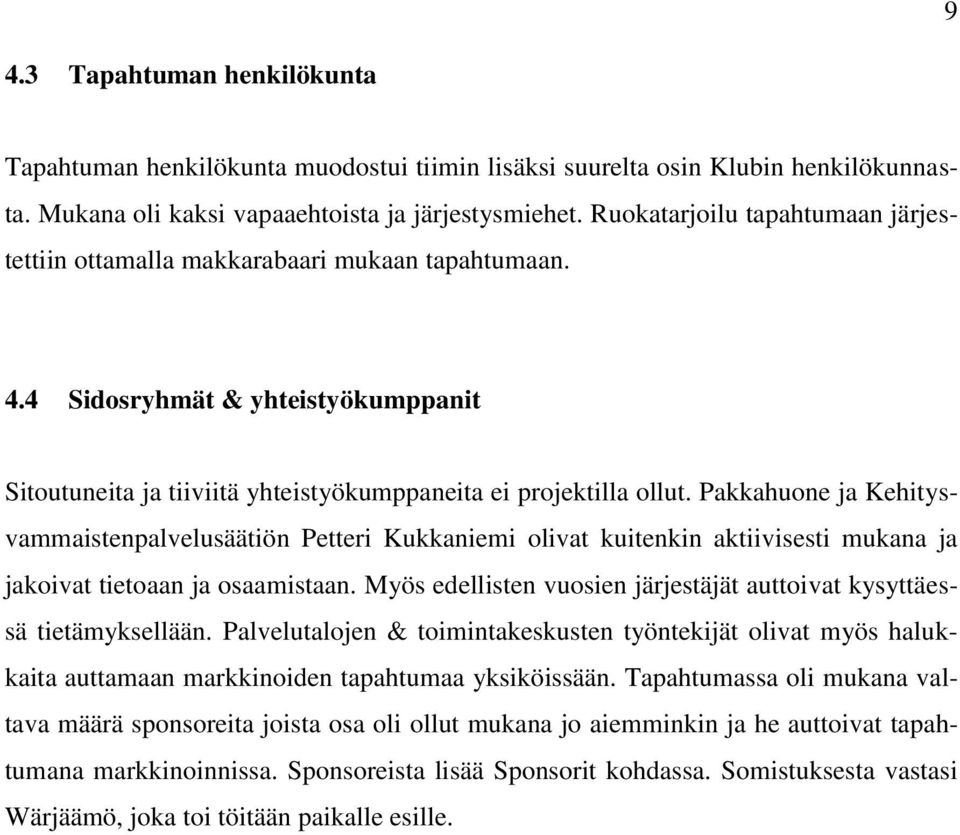 9

4.3 Tapahtuman henkilökunta

Tapahtuman henkilökunta muodostui tiimin lisäksi suurelta osin Klubin henkilökunnasta. Mukana oli kaksi vapaaehtoista ja järjestysmiehet. Ruokatarjoilu tapahtumaan järjestettiin ottamalla makkarabaari mukaan tapahtumaan.

4.4 Sidosryhmät & yhteistyökumppanit

Sitoutuneita ja tiiviitä yhteistyökumppaneita ei projektilla ollut. Pakkahuone ja Kehitysvammaistenpalvelusäätiön Petteri Kukkaniemi olivat kuitenkin aktiivisesti mukana ja jakoivat tietoaan ja osaamistaan. Myös edellisten vuosien järjestäjät auttoivat kysyttäessä tietämyksellään. Palvelutalojen & toimintakeskusten työntekijät olivat myös halukkaita auttamaan markkinoiden tapahtumaa yksiköissään. Tapahtumassa oli mukana valtava määrä sponsoreita joista osa oli ollut mukana jo aiemminkin ja he auttoivat tapahtumana markkinoinnissa. Sponsoreista lisää Sponsorit kohdassa. Somistuksesta vastasi Wärjäämö, joka toi töitään paikalle esille.